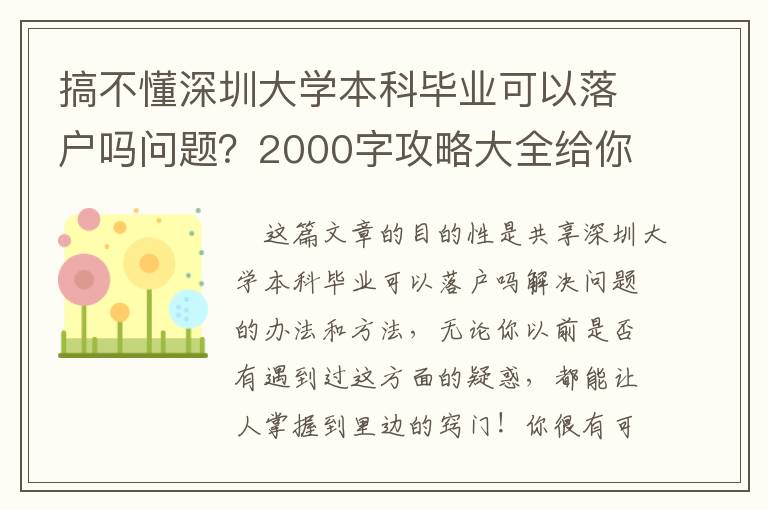 搞不懂深圳大学本科毕业可以落户吗问题？2000字攻略大全给你

这篇文章的目的性是共享深圳大学本科毕业可以落户吗解决问题的办法和方法，无论你以前是否有遇到过这方面的疑惑，都能让人掌握到里边的窍门！你很有可